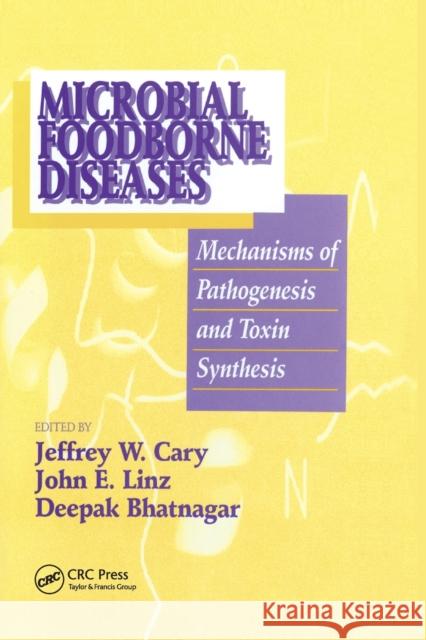 MICROBIAL FOODBORNE DISEASES

Mechanisms of Pathogenesis and Toxin Synthesis

EDITED BY
Jeffrey W. Cary
John E. Linz
Deepak Bhatnagar

CRC
CRC Press
Taylor & Francis Group